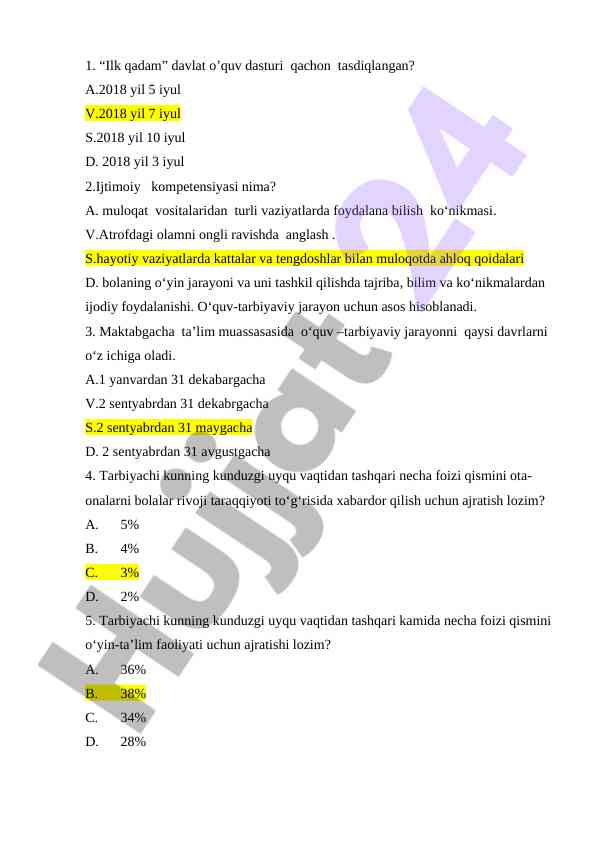 1. “Ilk qadam” davlat o’quv dasturi qachon tasdiqlangan?
A.2018 yil 5 iyul
V.2018 yil 7 iyul
S.2018 yil 10 iyul
D. 2018 yil 3 iyul
2.Ijtimoiy kompetensiyasi nima?
A. muloqat vositalaridan turli vaziyatlarda foydalana bilish ko‘nikmasi.
V.Atrofdagi olamni ongli ravishda anglash .
S.hayotiy vaziyatlarda kattalar va tengdoshlar bilan muloqotda ahloq qoidalari
D. bolaning o‘yin jarayoni va uni tashkil qilishda tajriba, bilim va ko‘nikmalardan ijodiy foydalanishi. O‘quv-tarbiyaviy jarayon uchun asos hisoblanadi.
3. Maktabgacha ta’lim muassasasida o‘quv –tarbiyaviy jarayonni qaysi davrlarni o‘z ichiga oladi.
A.1 yanvardan 31 dekabargacha
V.2 sentyabrdan 31 dekabrgacha
S.2 sentyabrdan 31 maygacha
D. 2 sentyabrdan 31 avgustgacha
4. Tarbiyachi kunning kunduzgi uyqu vaqtidan tashqari necha foizi qismini ota-onalarni bolalar rivoji taraqqiyoti to‘g‘risida xabardor qilish uchun ajratish lozim?
A. 5%
B. 4%
C. 3%
D. 2%
5. Tarbiyachi kunning kunduzgi uyqu vaqtidan tashqari kamida necha foizi qismini o‘yin-ta’lim faoliyati uchun ajratishi lozim?
A. 36%
B. 38%
C. 34%
D. 28%
Hujjat24